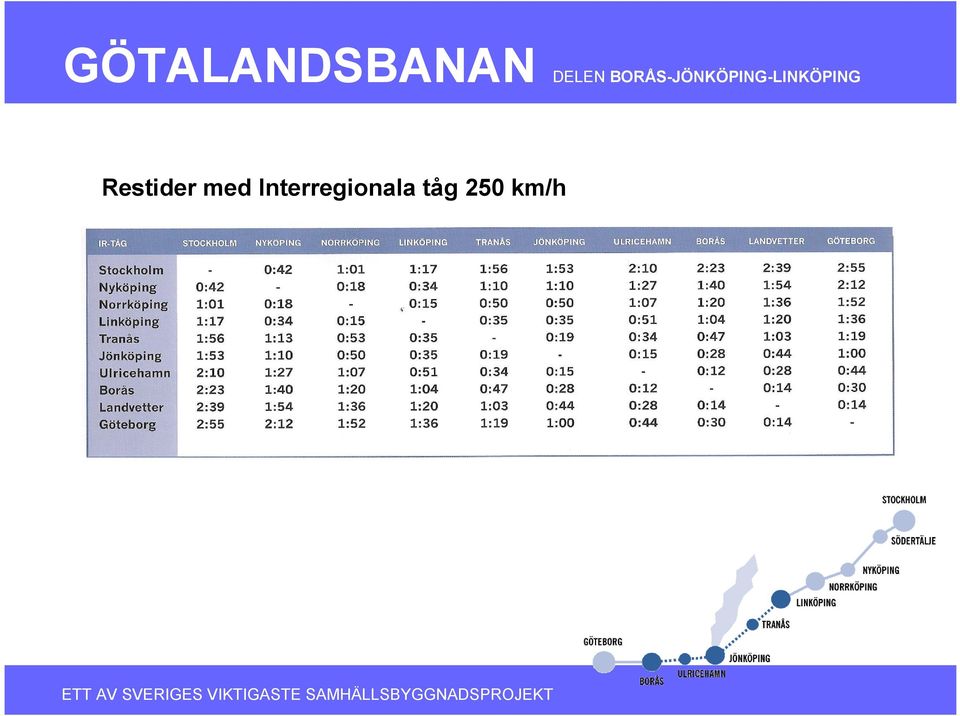 GÖTALANDSBANAN DELEN BORÅS-JÖNKÖPING-LINKÖPING

Restider med Interregionala tåg 250 km/h

| IR-TÅG | STOCKHOLM | NYKÖPING | NORRKÖPING | LINKÖPING | TRANÅS | JÖNKÖPING | ULRICEHAMN | BORÅS | LANDVETTER | GÖTEBORG |
|---|---|---|---|---|---|---|---|---|---|---|
| Stockholm | - | 0:42 | 1:01 | 1:17 | 1:56 | 1:53 | 2:10 | 2:23 | 2:39 | 2:55 |
| Nyköping | 0:42 | - | 0:18 | 0:34 | 1:10 | 1:10 | 1:27 | 1:40 | 1:54 | 2:12 |
| Norrköping | 1:01 | 0:18 | - | 0:15 | 0:50 | 0:50 | 1:07 | 1:20 | 1:36 | 1:52 |
| Linköping | 1:17 | 0:34 | 0:15 | - | 0:35 | 0:35 | 0:51 | 1:04 | 1:20 | 1:36 |
| Tranås | 1:56 | 1:13 | 0:53 | 0:35 | - | 0:19 | 0:34 | 0:47 | 1:03 | 1:19 |
| Jönköping | 1:53 | 1:10 | 0:50 | 0:35 | 0:19 | - | 0:15 | 0:28 | 0:44 | 1:00 |
| Ulricehamn | 2:10 | 1:27 | 1:07 | 0:51 | 0:34 | 0:15 | - | 0:12 | 0:28 | 0:44 |
| Borås | 2:23 | 1:40 | 1:20 | 1:04 | 0:47 | 0:28 | 0:12 | - | 0:14 | 0:30 |
| Landvetter | 2:39 | 1:54 | 1:36 | 1:20 | 1:03 | 0:44 | 0:28 | 0:14 | - | 0:14 |
| Göteborg | 2:55 | 2:12 | 1:52 | 1:36 | 1:19 | 1:00 | 0:44 | 0:30 | 0:14 | - |

STOCKHOLM
SÖDERTÄLJE
NYKÖPING
NORRKÖPING
LINKÖPING
TRANÅS
GÖTEBORG
JÖNKÖPING
ULRICEHAMN
BORÅS

ETT AV SVERIGES VIKTIGASTE SAMHÄLLSBYGGNADSPROJEKT